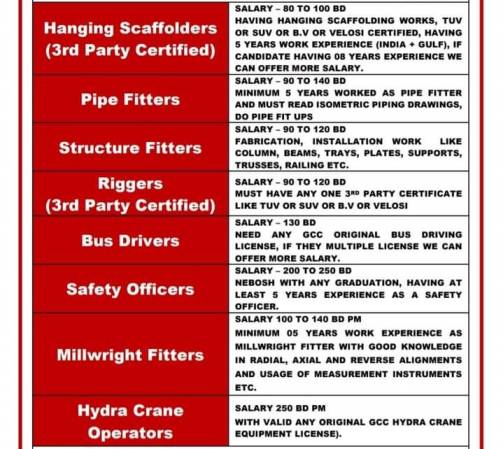 | | |
|---|---|
| Hanging Scaffolders (3rd Party Certified) | SALARY – 80 TO 100 BD HAVING HANGING SCAFFOLDING WORKS, TUV OR SUV OR B.V OR VELOSI CERTIFIED, HAVING 5 YEARS WORK EXPERIENCE (INDIA + GULF), IF CANDIDATE HAVING 08 YEARS EXPERIENCE WE CAN OFFER MORE SALARY. |
| Pipe Fitters | SALARY – 90 TO 140 BD MINIMUM 5 YEARS WORKED AS PIPE FITTER AND MUST READ ISOMETRIC PIPING DRAWINGS, DO PIPE FIT UPS |
| Structure Fitters | SALARY – 90 TO 120 BD FABRICATION, INSTALLATION WORK LIKE COLUMN, BEAMS, TRAYS, PLATES, SUPPORTS, TRUSSES, RAILING ETC. |
| Riggers (3rd Party Certified) | SALARY – 90 TO 120 BD MUST HAVE ANY ONE 3$^{RD}$ PARTY CERTIFICATE LIKE TUV OR SUV OR B.V OR VELOSI |
| Bus Drivers | SALARY – 130 BD NEED ANY GCC ORIGINAL BUS DRIVING LICENSE, IF THEY MULTIPLE LICENSE WE CAN OFFER MORE SALARY. |
| Safety Officers | SALARY – 200 TO 250 BD NEBOSH WITH ANY GRADUATION, HAVING AT LEAST 5 YEARS EXPERIENCE AS A SAFETY OFFICER. |
| Millwright Fitters | SALARY 100 TO 140 BD PM MINIMUM 05 YEARS WORK EXPERIENCE AS MILLWRIGHT FITTER WITH GOOD KNOWLEDGE IN RADIAL, AXIAL AND REVERSE ALIGNMENTS AND USAGE OF MEASUREMENT INSTRUMENTS ETC. |
| Hydra Crane Operators | SALARY 250 BD PM WITH VALID ANY ORIGINAL GCC HYDRA CRANE EQUIPMENT LICENSE). |